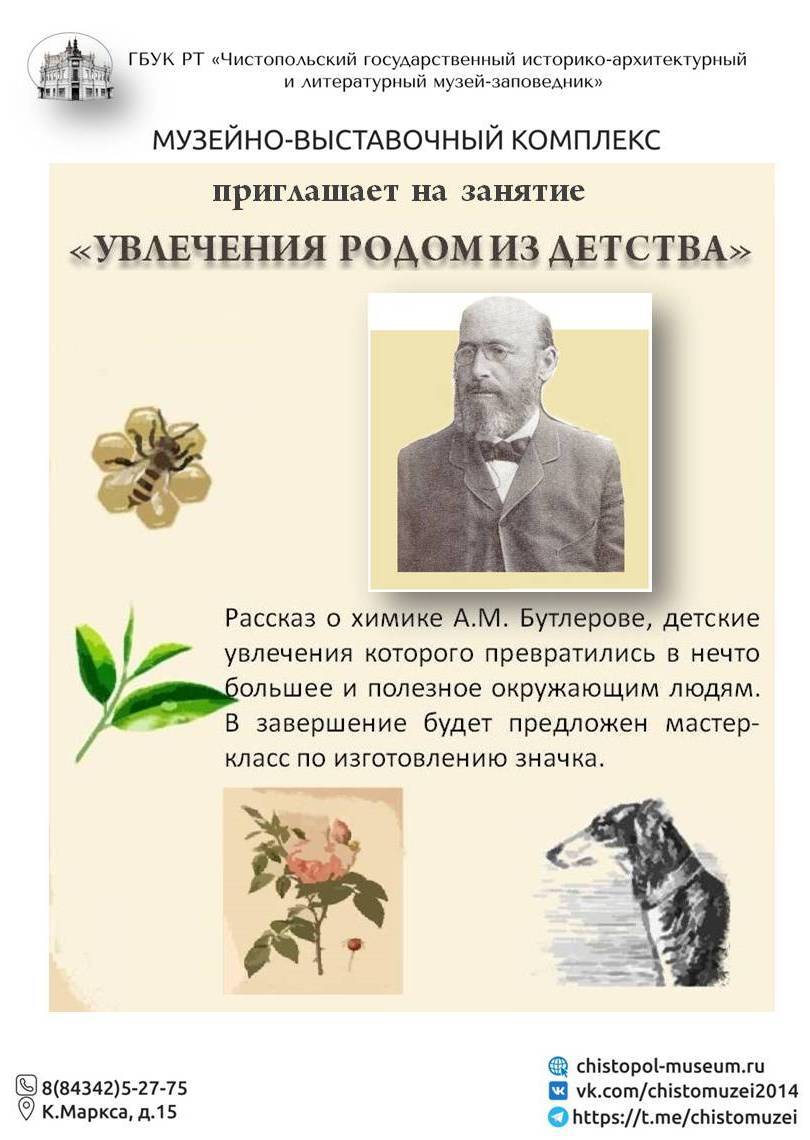 ГБУК РТ «Чистопольский государственный историко-архитектурный и литературный музей-заповедник»

МУЗЕЙНО-ВЫСТАВОЧНЫЙ КОМПЛЕКС

приглашает на занятие

«УВЛЕЧЕНИЯ РОДОМ ИЗ ДЕТСТВА»

Рассказ о химике А.М. Бутлерове, детские увлечения которого превратились в нечто большее и полезное окружающим людям. В завершение будет предложен мастер-класс по изготовлению значка.

8(84342)5-27-75
К.Маркса, д.15

chistopol-museum.ru
vk.com/chistomuzei2014
https://t.me/chistomuzei